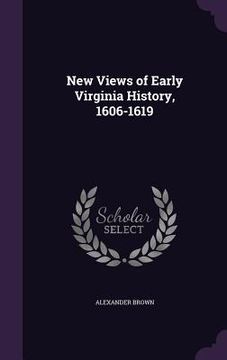 New Views of Early Virginia History, 1606-1619

Scholar SELECT

ALEXANDER BROWN